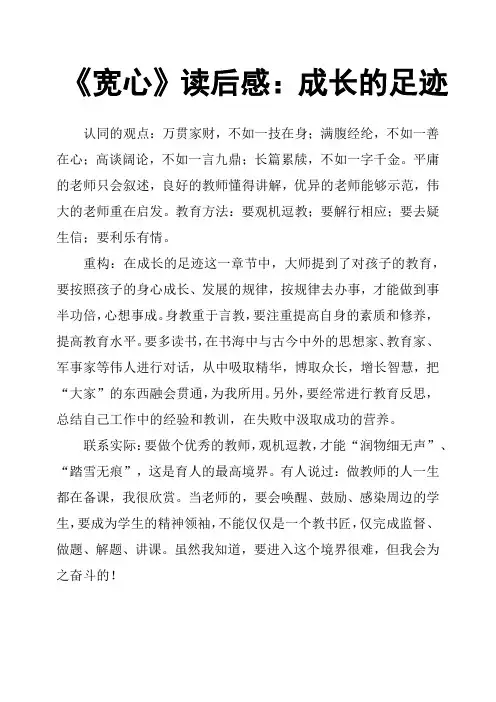 《宽心》读后感：成长的足迹

认同的观点：万贯家财，不如一技在身；满腹经纶，不如一善在心；高谈阔论，不如一言九鼎；长篇累牍，不如一字千金。平庸的老师只会叙述，良好的教师懂得讲解，优异的老师能够示范，伟大的老师重在启发。教育方法：要观机逗教；要解行相应；要去疑生信；要利乐有情。

重构：在成长的足迹这一章节中，大师提到了对孩子的教育，要按照孩子的身心成长、发展的规律，按规律去办事，才能做到事半功倍，心想事成。身教重于言教，要注重提高自身的素质和修养，提高教育水平。要多读书，在书海中与古今中外的思想家、教育家、军事家等伟人进行对话，从中吸取精华，博取众长，增长智慧，把“大家”的东西融会贯通，为我所用。另外，要经常进行教育反思，总结自己工作中的经验和教训，在失败中汲取成功的营养。

联系实际：要做个优秀的教师，观机逗教，才能“润物细无声”、“踏雪无痕”，这是育人的最高境界。有人说过：做教师的人一生都在备课，我很欣赏。当老师的，要会唤醒、鼓励、感染周边的学生，要成为学生的精神领袖，不能仅仅是一个教书匠，仅完成监督、做题、解题、讲课。虽然我知道，要进入这个境界很难，但我会为之奋斗的！